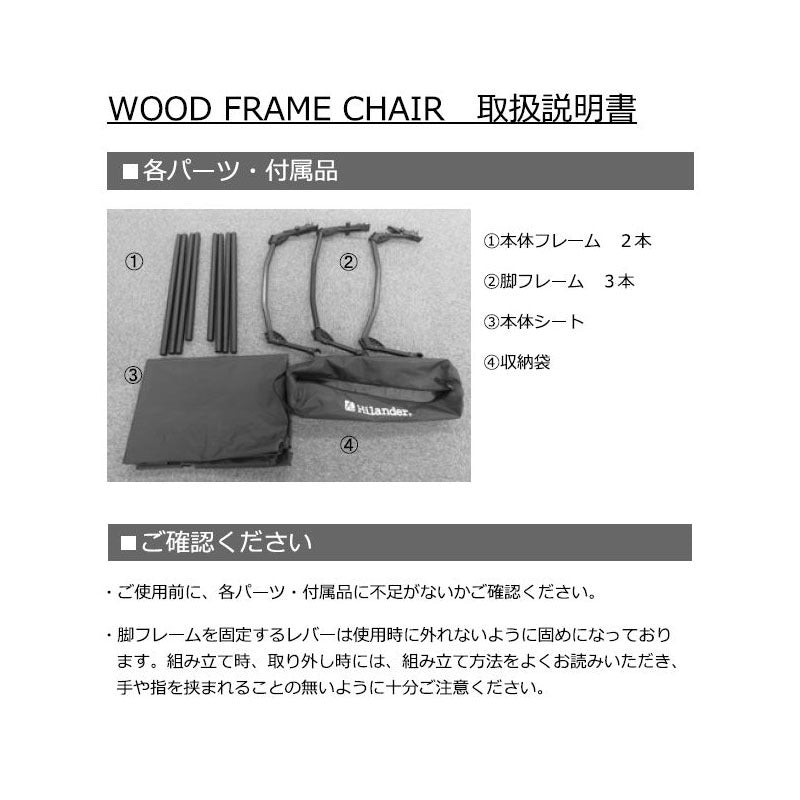 WOOD FRAME CHAIR　取扱説明書

■各パーツ・付属品

①

②

③

④

Hilander.

①本体フレーム　２本

②脚フレーム　３本

③本体シート

④収納袋

■ご確認ください

・ご使用前に、各パーツ・付属品に不足がないかご確認ください。

・脚フレームを固定するレバーは使用時に外れないように固めになっております。組み立て時、取り外し時には、組み立て方法をよくお読みいただき、手や指を挟まれることの無いように十分ご注意ください。